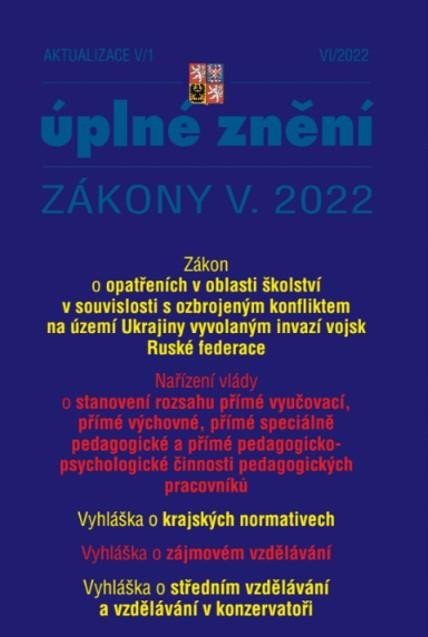 AKTUALIZACE V/1

VI/2022

úplné znění

ZÁKONY V. 2022

Zákon o opatřeních v oblasti školství v souvislosti s ozbrojeným konfliktem na území Ukrajiny vyvolaným invazí vojsk Ruské federace

Nařízení vlády o stanovení rozsahu přímé vyučovací, přímé výchovné, přímé speciálně pedagogické a přímé pedagogicko-psychologické činnosti pedagogických pracovníků

Vyhláška o krajských normativech

Vyhláška o zájmovém vzdělávání

Vyhláška o středním vzdělávání a vzdělávání v konzervatoři